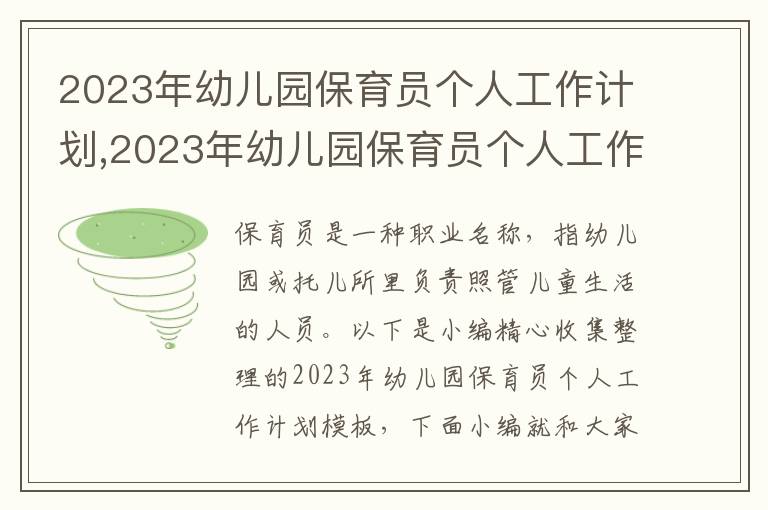 2023年幼儿园保育员个人工作计划,2023年幼儿园保育员个人工作

保育员是一种职业名称，指幼儿园或托儿所里负责照管儿童生活的人员。以下是小编精心收集整理的2023年幼儿园保育员个人工作计划模板，下面小编就和大家